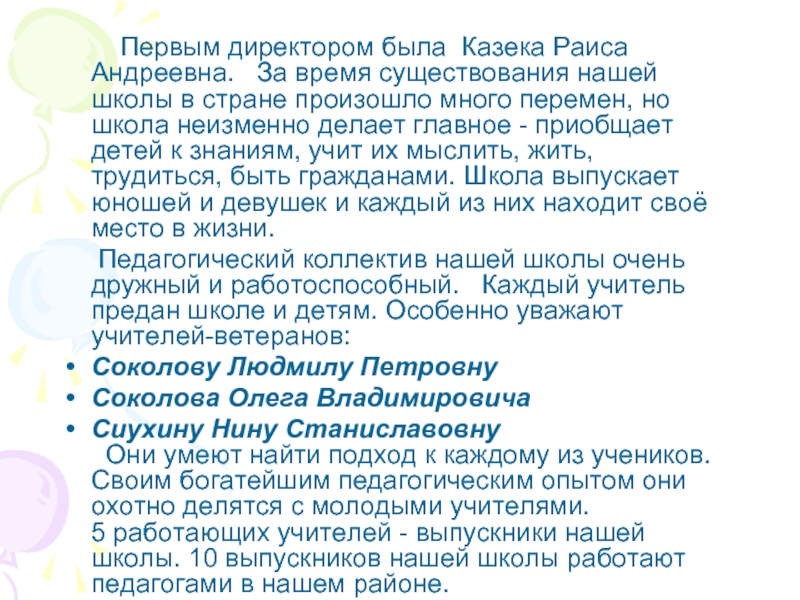 Первым директором была Казека Раиса Андреевна. За время существования нашей школы в стране произошло много перемен, но школа неизменно делает главное - приобщает детей к знаниям, учит их мыслить, жить, трудиться, быть гражданами. Школа выпускает юношей и девушек и каждый из них находит своё место в жизни.

Педагогический коллектив нашей школы очень дружный и работоспособный. Каждый учитель предан школе и детям. Особенно уважают учителей-ветеранов:

• Соколову Людмилу Петровну
• Соколова Олега Владимировича
• Сиухину Нину Станиславовну

Они умеют найти подход к каждому из учеников. Своим богатейшим педагогическим опытом они охотно делятся с молодыми учителями.
5 работающих учителей - выпускники нашей школы. 10 выпускников нашей школы работают педагогами в нашем районе.